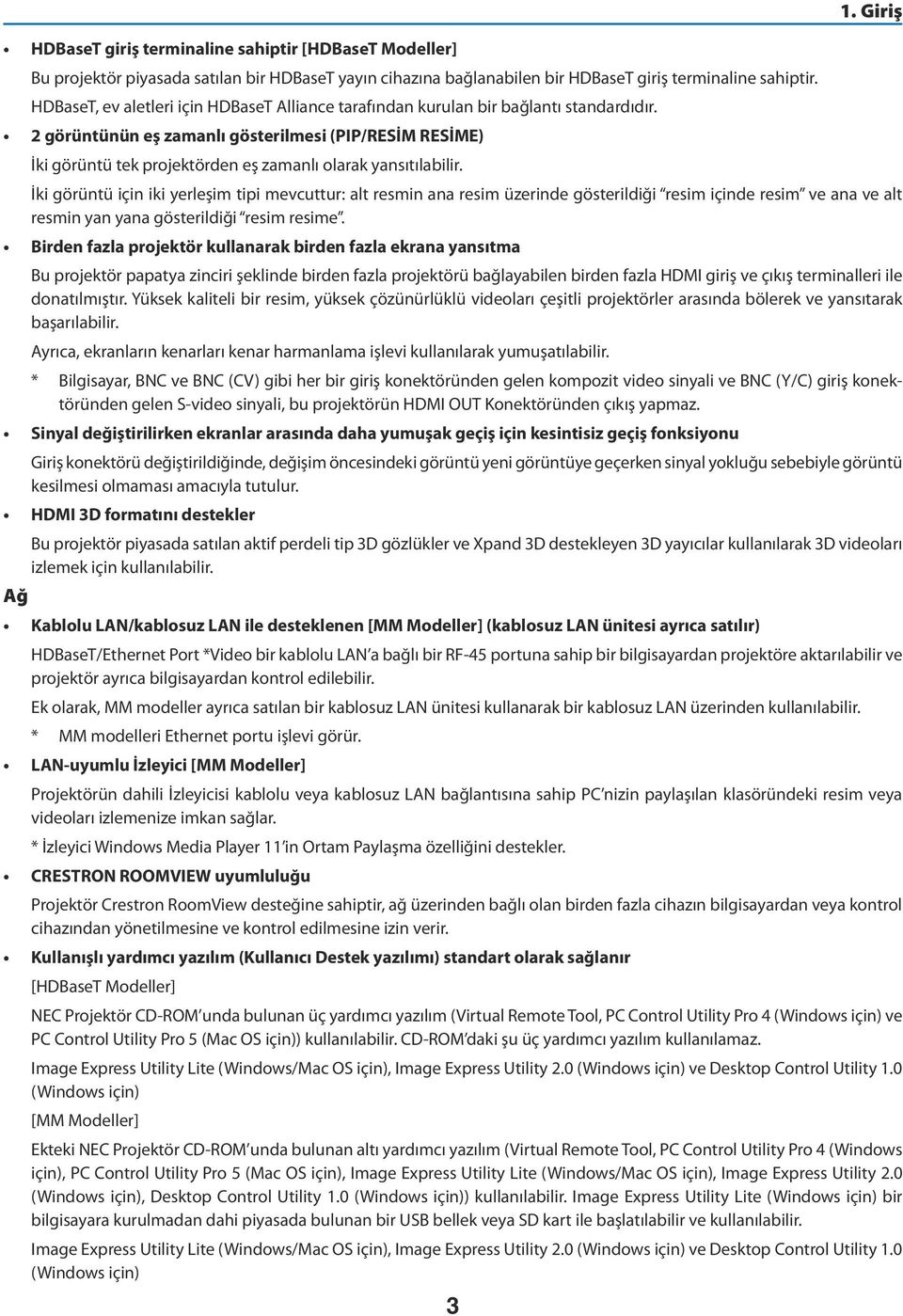 1. Giriş

• HDBaseT giriş terminaline sahiptir [HDBaseT Modeller]

Bu projektör piyasada satılan bir HDBaseT yayın cihazına bağlanabilen bir HDBaseT giriş terminaline sahiptir. HDBaseT, ev aletleri için HDBaseT Alliance tarafından kurulan bir bağlantı standardıdır.

• 2 görüntünün eş zamanlı gösterilmesi (PIP/RESİM RESİME)

İki görüntü tek projektörden eş zamanlı olarak yansıtılabilir.

İki görüntü için iki yerleşim tipi mevcuttur: alt resmin ana resim üzerinde gösterildiği "resim içinde resim" ve ana ve alt resmin yan yana gösterildiği "resim resime".

• Birden fazla projektör kullanarak birden fazla ekrana yansıtma

Bu projektör papatya zinciri şeklinde birden fazla projektörü bağlayabilen birden fazla HDMI giriş ve çıkış terminalleri ile donatılmıştır. Yüksek kaliteli bir resim, yüksek çözünürlüklü videoları çeşitli projektörler arasında bölerek ve yansıtarak başarılabilir.

Ayrıca, ekranların kenarları kenar harmanlama işlevi kullanılarak yumuşatılabilir.

* Bilgisayar, BNC ve BNC (CV) gibi her bir giriş konektöründen gelen kompozit video sinyali ve BNC (Y/C) giriş konektöründen gelen S-video sinyali, bu projektörün HDMI OUT Konektöründen çıkış yapmaz.

• Sinyal değiştirilirken ekranlar arasında daha yumuşak geçiş için kesintisiz geçiş fonksiyonu

Giriş konektörü değiştirildiğinde, değişim öncesindeki görüntü yeni görüntüye geçerken sinyal yokluğu sebebiyle görüntü kesilmesi olmaması amacıyla tutulur.

• HDMI 3D formatını destekler

Bu projektör piyasada satılan aktif perdeli tip 3D gözlükler ve Xpand 3D destekleyen 3D yayıcılar kullanılarak 3D videoları izlemek için kullanılabilir.

Ağ

• Kablolu LAN/kablosuz LAN ile desteklenen [MM Modeller] (kablosuz LAN ünitesi ayrıca satılır)

HDBaseT/Ethernet Port *Video bir kablolu LAN'a bağlı bir RF-45 portuna sahip bir bilgisayardan projektöre aktarılabilir ve projektör ayrıca bilgisayardan kontrol edilebilir.

Ek olarak, MM modeller ayrıca satılan bir kablosuz LAN ünitesi kullanarak bir kablosuz LAN üzerinden kullanılabilir.

* MM modelleri Ethernet portu işlevi görür.

• LAN-uyumlu İzleyici [MM Modeller]

Projektörün dahili İzleyicisi kablolu veya kablosuz LAN bağlantısına sahip PC'nizin paylaşılan klasöründeki resim veya videoları izlemenize imkan sağlar.

* İzleyici Windows Media Player 11'in Ortam Paylaşma özelliğini destekler.

• CRESTRON ROOMVIEW uyumluluğu

Projektör Crestron RoomView desteğine sahiptir, ağ üzerinden bağlı olan birden fazla cihazın bilgisayardan veya kontrol cihazından yönetilmesine ve kontrol edilmesine izin verir.

• Kullanışlı yardımcı yazılım (Kullanıcı Destek yazılımı) standart olarak sağlanır

[HDBaseT Modeller]

NEC Projektör CD-ROM'unda bulunan üç yardımcı yazılım (Virtual Remote Tool, PC Control Utility Pro 4 (Windows için) ve PC Control Utility Pro 5 (Mac OS için)) kullanılabilir. CD-ROM'daki şu üç yardımcı yazılım kullanılamaz.

Image Express Utility Lite (Windows/Mac OS için), Image Express Utility 2.0 (Windows için) ve Desktop Control Utility 1.0 (Windows için)

[MM Modeller]

Ekteki NEC Projektör CD-ROM'unda bulunan altı yardımcı yazılım (Virtual Remote Tool, PC Control Utility Pro 4 (Windows için), PC Control Utility Pro 5 (Mac OS için), Image Express Utility Lite (Windows/Mac OS için), Image Express Utility 2.0 (Windows için), Desktop Control Utility 1.0 (Windows için)) kullanılabilir. Image Express Utility Lite (Windows için) bir bilgisayara kurulmadan dahi piyasada bulunan bir USB bellek veya SD kart ile başlatılabilir ve kullanılabilir.

Image Express Utility Lite (Windows/Mac OS için), Image Express Utility 2.0 (Windows için) ve Desktop Control Utility 1.0 (Windows için)

3